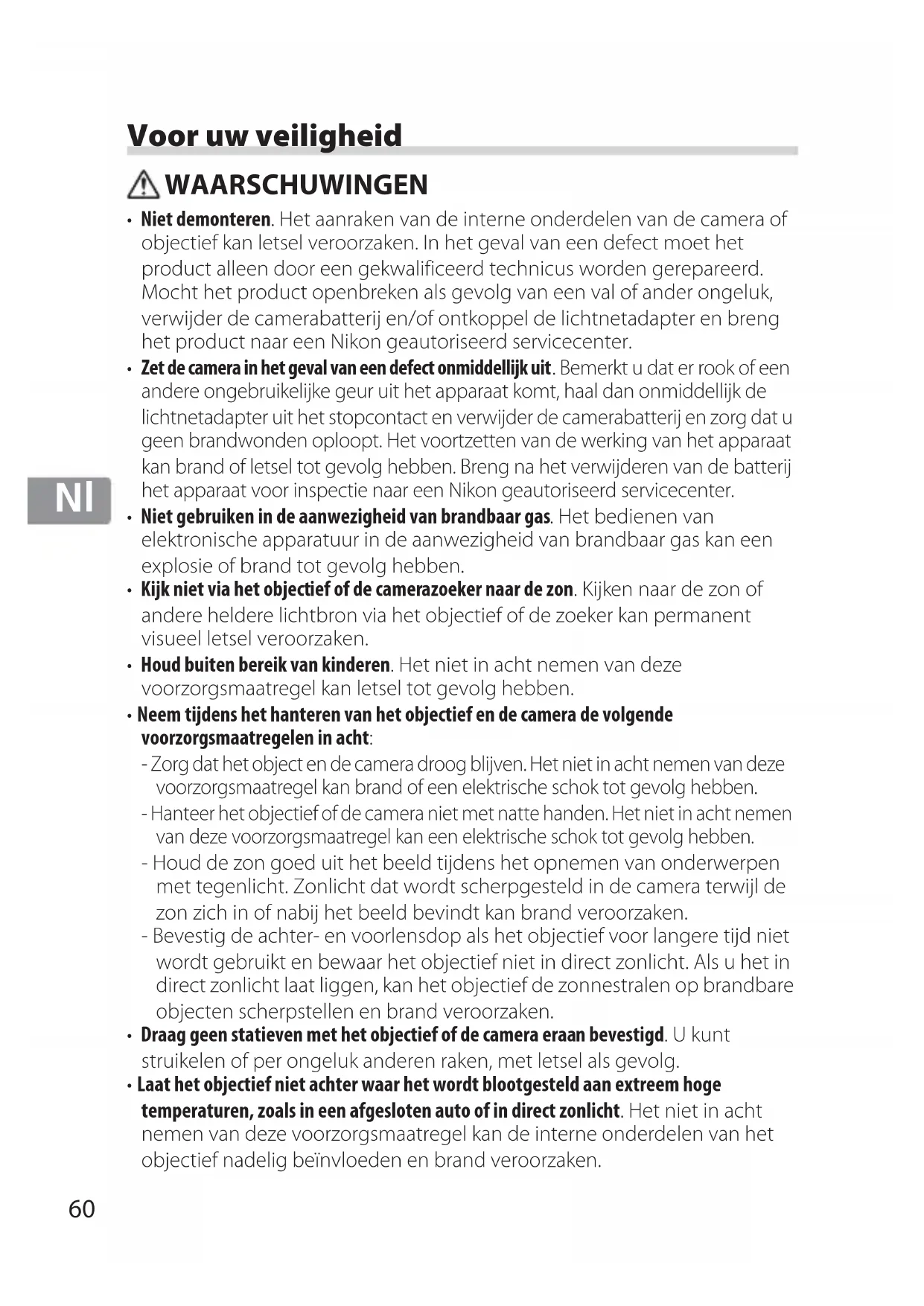 Voor uw veiligheid

WAARSCHUWINGEN

• Niet demonteren. Het aanraken van de interne onderdelen van de camera of objectief kan letsel veroorzaken. In het geval van een defect moet het product alleen door een gekwalificeerd technicus worden gerepareerd. Mocht het product openbreken als gevolg van een val of ander ongeluk, verwijder de camerabatterij en/of ontkoppel de lichtnetadapter en breng het product naar een Nikon geautoriseerd servicecenter.

• Zet de camera in het geval van een defect onmiddellijk uit. Bemerkt u dat er rook of een andere ongebruikelijke geur uit het apparaat komt, haal dan onmiddellijk de lichtnetadapter uit het stopcontact en verwijder de camerabatterij en zorg dat u geen brandwonden oploopt. Het voortzetten van de werking van het apparaat kan brand of letsel tot gevolg hebben. Breng na het verwijderen van de batterij het apparaat voor inspectie naar een Nikon geautoriseerd servicecenter.

Nl

• Niet gebruiken in de aanwezigheid van brandbaar gas. Het bedienen van elektronische apparatuur in de aanwezigheid van brandbaar gas kan een explosie of brand tot gevolg hebben.

• Kijk niet via het objectief of de camerazoeker naar de zon. Kijken naar de zon of andere heldere lichtbron via het objectief of de zoeker kan permanent visueel letsel veroorzaken.

• Houd buiten bereik van kinderen. Het niet in acht nemen van deze voorzorgsmaatregel kan letsel tot gevolg hebben.

• Neem tijdens het hanteren van het objectief en de camera de volgende voorzorgsmaatregelen in acht:
- Zorg dat het object en de camera droog blijven. Het niet in acht nemen van deze voorzorgsmaatregel kan brand of een elektrische schok tot gevolg hebben.
- Hanteer het objectief of de camera niet met natte handen. Het niet in acht nemen van deze voorzorgsmaatregel kan een elektrische schok tot gevolg hebben.
- Houd de zon goed uit het beeld tijdens het opnemen van onderwerpen met tegenlicht. Zonlicht dat wordt scherpgesteld in de camera terwijl de zon zich in of nabij het beeld bevindt kan brand veroorzaken.
- Bevestig de achter- en voorlensdop als het objectief voor langere tijd niet wordt gebruikt en bewaar het objectief niet in direct zonlicht. Als u het in direct zonlicht laat liggen, kan het objectief de zonnestralen op brandbare objecten scherpstellen en brand veroorzaken.

• Draag geen statieven met het objectief of de camera eraan bevestigd. U kunt struikelen of per ongeluk anderen raken, met letsel als gevolg.

• Laat het objectief niet achter waar het wordt blootgesteld aan extreem hoge temperaturen, zoals in een afgesloten auto of in direct zonlicht. Het niet in acht nemen van deze voorzorgsmaatregel kan de interne onderdelen van het objectief nadelig beïnvloeden en brand veroorzaken.

60